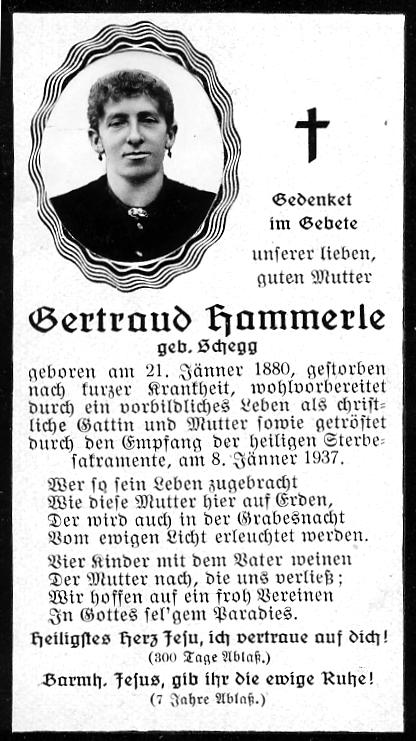 Gedenket im Gebete

unserer lieben, guten Mutter

Gertraud Hammerle

geb. Schegg

geboren am 21. Jänner 1880, gestorben nach kurzer Krankheit, wohlvorbereitet durch ein vorbildliches Leben als christliche Gattin und Mutter sowie getröstet durch den Empfang der heiligen Sterbesakramente, am 8. Jänner 1937.

Wer so sein Leben zugebracht
Wie diese Mutter hier auf Erden,
Der wird auch in der Grabesnacht
Vom ewigen Licht erleuchtet werden.

Vier Kinder mit dem Vater weinen
Der Mutter nach, die uns verließ;
Wir hoffen auf ein froh Vereinen
In Gottes sel'gem Paradies.

Heiligstes Herz Jesu, ich vertraue auf dich!
(300 Tage Ablaß.)

Barmh. Jesus, gib ihr die ewige Ruhe!
(7 Jahre Ablaß.)